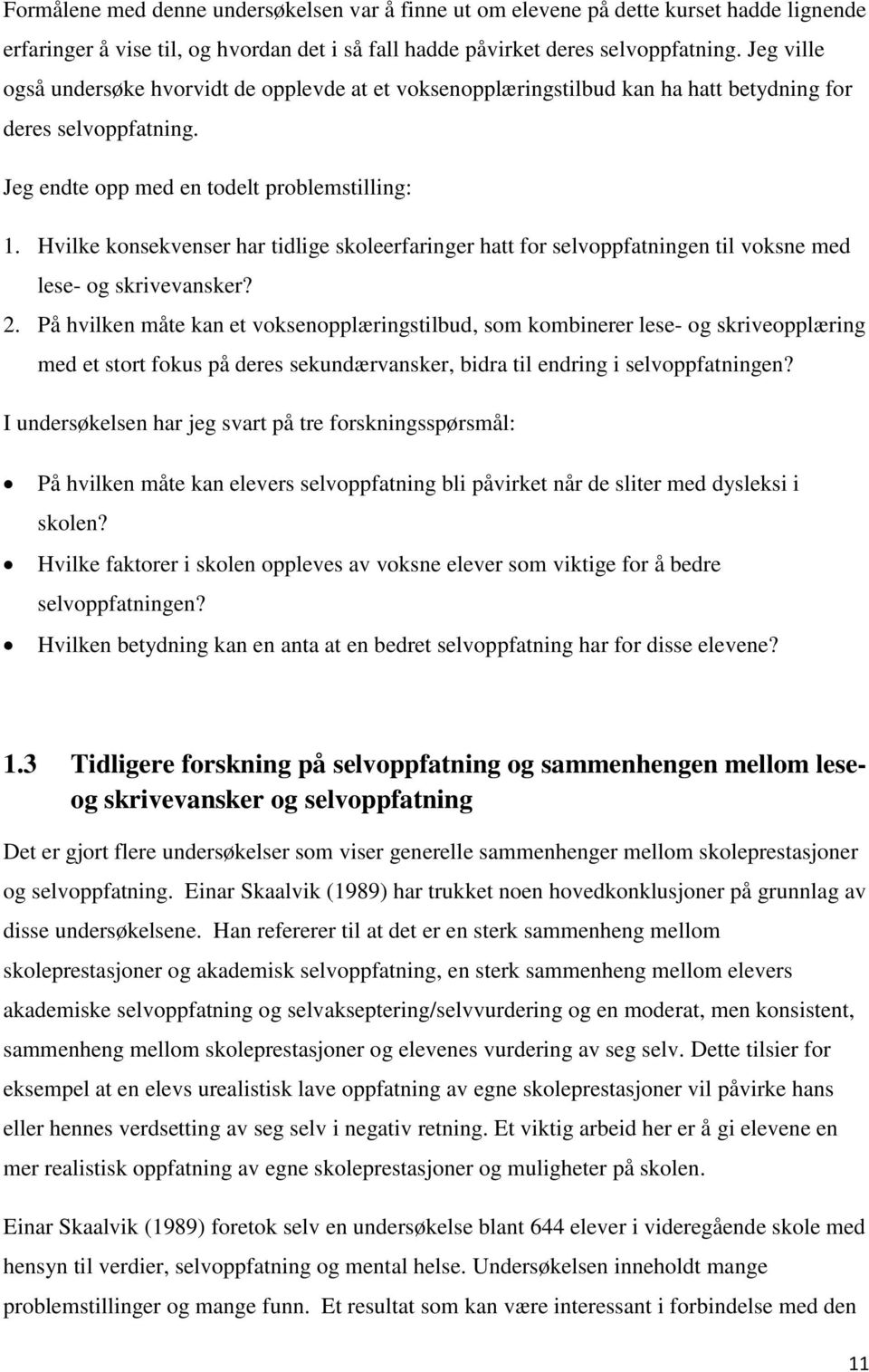 Formålene med denne undersøkelsen var å finne ut om elevene på dette kurset hadde lignende erfaringer å vise til, og hvordan det i så fall hadde påvirket deres selvoppfatning. Jeg ville også undersøke hvorvidt de opplevde at et voksenopplæringstilbud kan ha hatt betydning for deres selvoppfatning.

Jeg endte opp med en todelt problemstilling:

1. Hvilke konsekvenser har tidlige skoleerfaringer hatt for selvoppfatningen til voksne med lese- og skrivevansker?
2. På hvilken måte kan et voksenopplæringstilbud, som kombinerer lese- og skriveopplæring med et stort fokus på deres sekundærvansker, bidra til endring i selvoppfatningen?

I undersøkelsen har jeg svart på tre forskningsspørsmål:

• På hvilken måte kan elevers selvoppfatning bli påvirket når de sliter med dysleksi i skolen?
• Hvilke faktorer i skolen oppleves av voksne elever som viktige for å bedre selvoppfatningen?
• Hvilken betydning kan en anta at en bedret selvoppfatning har for disse elevene?

1.3 Tidligere forskning på selvoppfatning og sammenhengen mellom lese- og skrivevansker og selvoppfatning

Det er gjort flere undersøkelser som viser generelle sammenhenger mellom skoleprestasjoner og selvoppfatning. Einar Skaalvik (1989) har trukket noen hovedkonklusjoner på grunnlag av disse undersøkelsene. Han refererer til at det er en sterk sammenheng mellom skoleprestasjoner og akademisk selvoppfatning, en sterk sammenheng mellom elevers akademiske selvoppfatning og selvakseptering/selvvurdering og en moderat, men konsistent, sammenheng mellom skoleprestasjoner og elevenes vurdering av seg selv. Dette tilsier for eksempel at en elevs urealistisk lave oppfatning av egne skoleprestasjoner vil påvirke hans eller hennes verdsetting av seg selv i negativ retning. Et viktig arbeid her er å gi elevene en mer realistisk oppfatning av egne skoleprestasjoner og muligheter på skolen.

Einar Skaalvik (1989) foretok selv en undersøkelse blant 644 elever i videregående skole med hensyn til verdier, selvoppfatning og mental helse. Undersøkelsen inneholdt mange problemstillinger og mange funn. Et resultat som kan være interessant i forbindelse med den

11